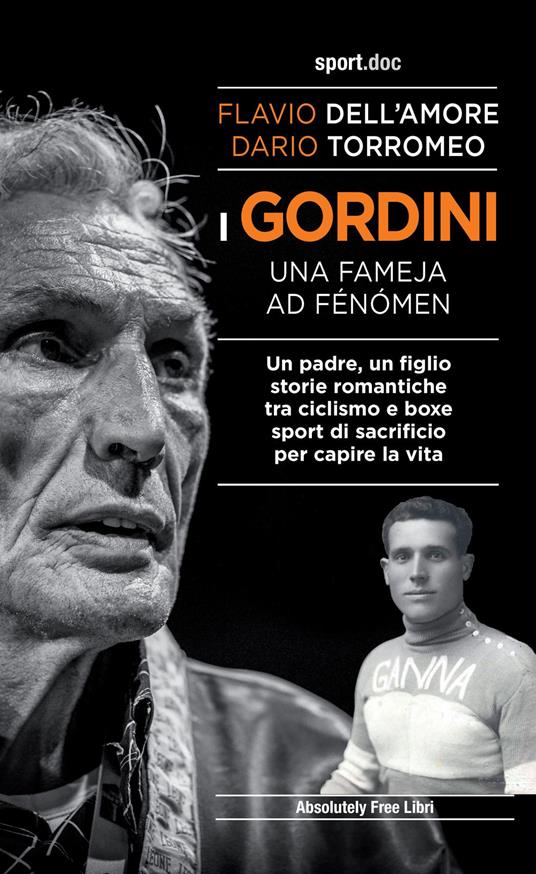 sport.doc

FLAVIO DELL'AMORE
DARIO TORROMEO

I GORDINI
UNA FAMEJA
AD FÉNÓMEN

Un padre, un figlio
storie romantiche
tra ciclismo e boxe
sport di sacrificio
per capire la vita

GANNA

Absolutely Free Libri